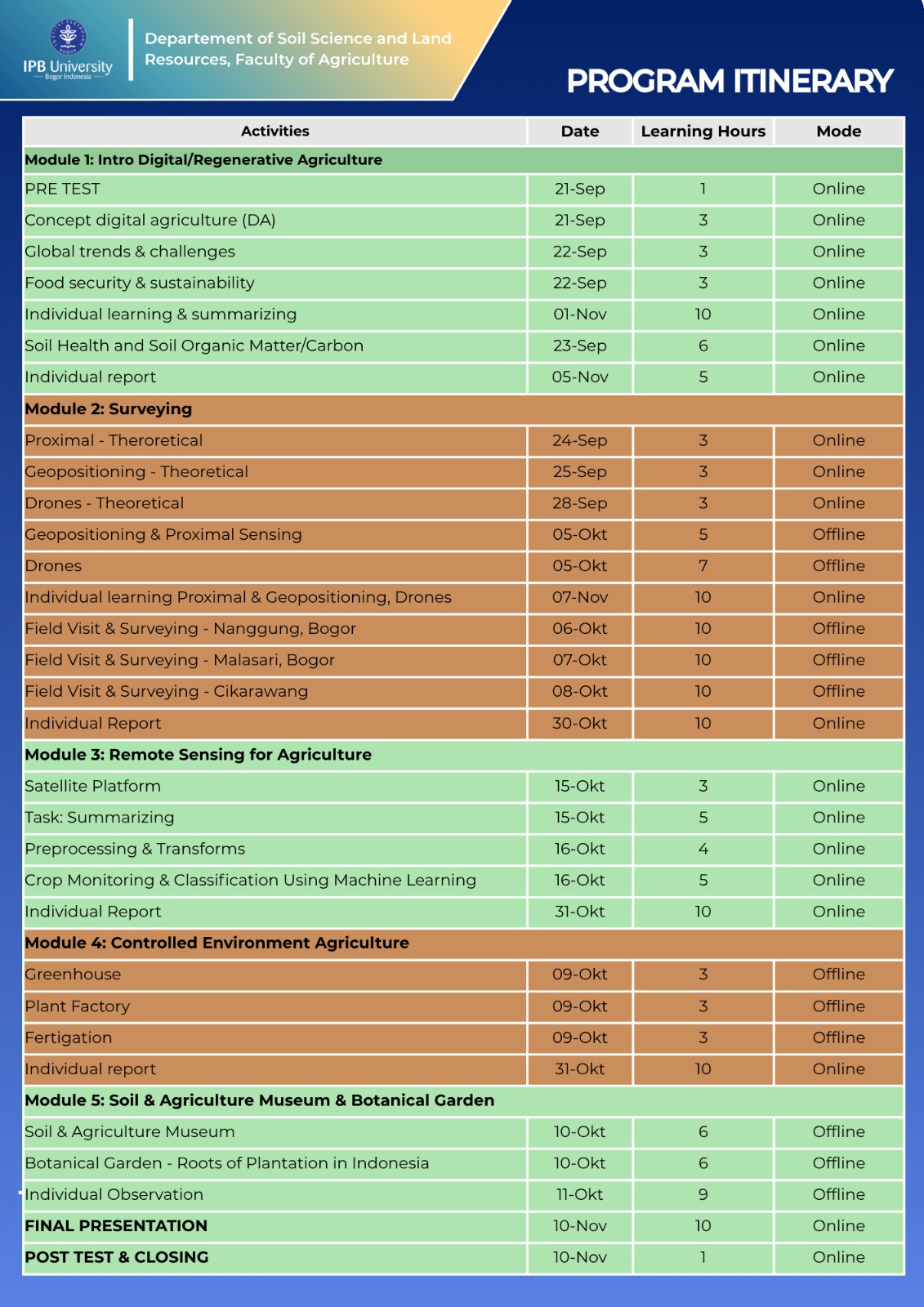 IPB University
Bogor Indonesia

Departement of Soil Science and Land Resources, Faculty of Agriculture

PROGRAM ITINERARY

| Activities | Date | Learning Hours | Mode |
|---|---|---|---|
| Module 1: Intro Digital/Regenerative Agriculture | | | |
| PRE TEST | 21-Sep | 1 | Online |
| Concept digital agriculture (DA) | 21-Sep | 3 | Online |
| Global trends & challenges | 22-Sep | 3 | Online |
| Food security & sustainability | 22-Sep | 3 | Online |
| Individual learning & summarizing | 01-Nov | 10 | Online |
| Soil Health and Soil Organic Matter/Carbon | 23-Sep | 6 | Online |
| Individual report | 05-Nov | 5 | Online |
| Module 2: Surveying | | | |
| Proximal - Theroretical | 24-Sep | 3 | Online |
| Geopositioning - Theoretical | 25-Sep | 3 | Online |
| Drones - Theoretical | 28-Sep | 3 | Online |
| Geopositioning & Proximal Sensing | 05-Okt | 5 | Offline |
| Drones | 05-Okt | 7 | Offline |
| Individual learning Proximal & Geopositioning, Drones | 07-Nov | 10 | Online |
| Field Visit & Surveying - Nanggung, Bogor | 06-Okt | 10 | Offline |
| Field Visit & Surveying - Malasari, Bogor | 07-Okt | 10 | Offline |
| Field Visit & Surveying - Cikarawang | 08-Okt | 10 | Offline |
| Individual Report | 30-Okt | 10 | Online |
| Module 3: Remote Sensing for Agriculture | | | |
| Satellite Platform | 15-Okt | 3 | Online |
| Task: Summarizing | 15-Okt | 5 | Online |
| Preprocessing & Transforms | 16-Okt | 4 | Online |
| Crop Monitoring & Classification Using Machine Learning | 16-Okt | 5 | Online |
| Individual Report | 31-Okt | 10 | Online |
| Module 4: Controlled Environment Agriculture | | | |
| Greenhouse | 09-Okt | 3 | Offline |
| Plant Factory | 09-Okt | 3 | Offline |
| Fertigation | 09-Okt | 3 | Offline |
| Individual report | 31-Okt | 10 | Online |
| Module 5: Soil & Agriculture Museum & Botanical Garden | | | |
| Soil & Agriculture Museum | 10-Okt | 6 | Offline |
| Botanical Garden - Roots of Plantation in Indonesia | 10-Okt | 6 | Offline |
| Individual Observation | 11-Okt | 9 | Offline |
| FINAL PRESENTATION | 10-Nov | 10 | Online |
| POST TEST & CLOSING | 10-Nov | 1 | Online |